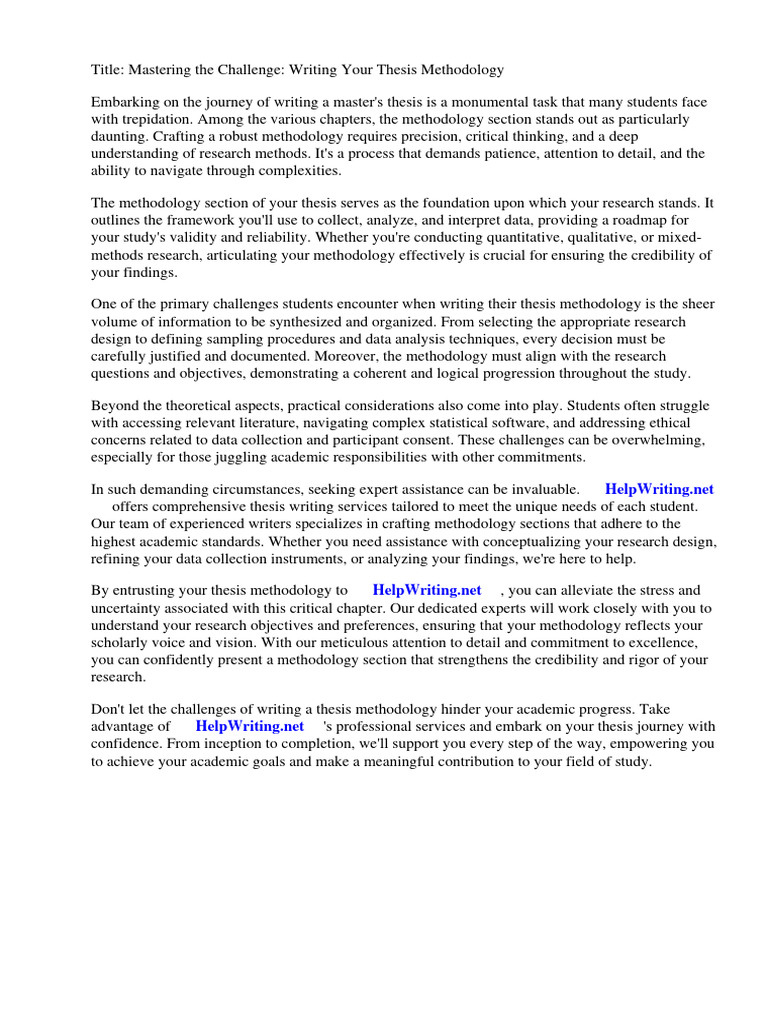 Title: Mastering the Challenge: Writing Your Thesis Methodology

Embarking on the journey of writing a master's thesis is a monumental task that many students face with trepidation. Among the various chapters, the methodology section stands out as particularly daunting. Crafting a robust methodology requires precision, critical thinking, and a deep understanding of research methods. It's a process that demands patience, attention to detail, and the ability to navigate through complexities.

The methodology section of your thesis serves as the foundation upon which your research stands. It outlines the framework you'll use to collect, analyze, and interpret data, providing a roadmap for your study's validity and reliability. Whether you're conducting quantitative, qualitative, or mixed-methods research, articulating your methodology effectively is crucial for ensuring the credibility of your findings.

One of the primary challenges students encounter when writing their thesis methodology is the sheer volume of information to be synthesized and organized. From selecting the appropriate research design to defining sampling procedures and data analysis techniques, every decision must be carefully justified and documented. Moreover, the methodology must align with the research questions and objectives, demonstrating a coherent and logical progression throughout the study.

Beyond the theoretical aspects, practical considerations also come into play. Students often struggle with accessing relevant literature, navigating complex statistical software, and addressing ethical concerns related to data collection and participant consent. These challenges can be overwhelming, especially for those juggling academic responsibilities with other commitments.

In such demanding circumstances, seeking expert assistance can be invaluable. HelpWriting.net offers comprehensive thesis writing services tailored to meet the unique needs of each student. Our team of experienced writers specializes in crafting methodology sections that adhere to the highest academic standards. Whether you need assistance with conceptualizing your research design, refining your data collection instruments, or analyzing your findings, we're here to help.

By entrusting your thesis methodology to HelpWriting.net , you can alleviate the stress and uncertainty associated with this critical chapter. Our dedicated experts will work closely with you to understand your research objectives and preferences, ensuring that your methodology reflects your scholarly voice and vision. With our meticulous attention to detail and commitment to excellence, you can confidently present a methodology section that strengthens the credibility and rigor of your research.

Don't let the challenges of writing a thesis methodology hinder your academic progress. Take advantage of HelpWriting.net 's professional services and embark on your thesis journey with confidence. From inception to completion, we'll support you every step of the way, empowering you to achieve your academic goals and make a meaningful contribution to your field of study.